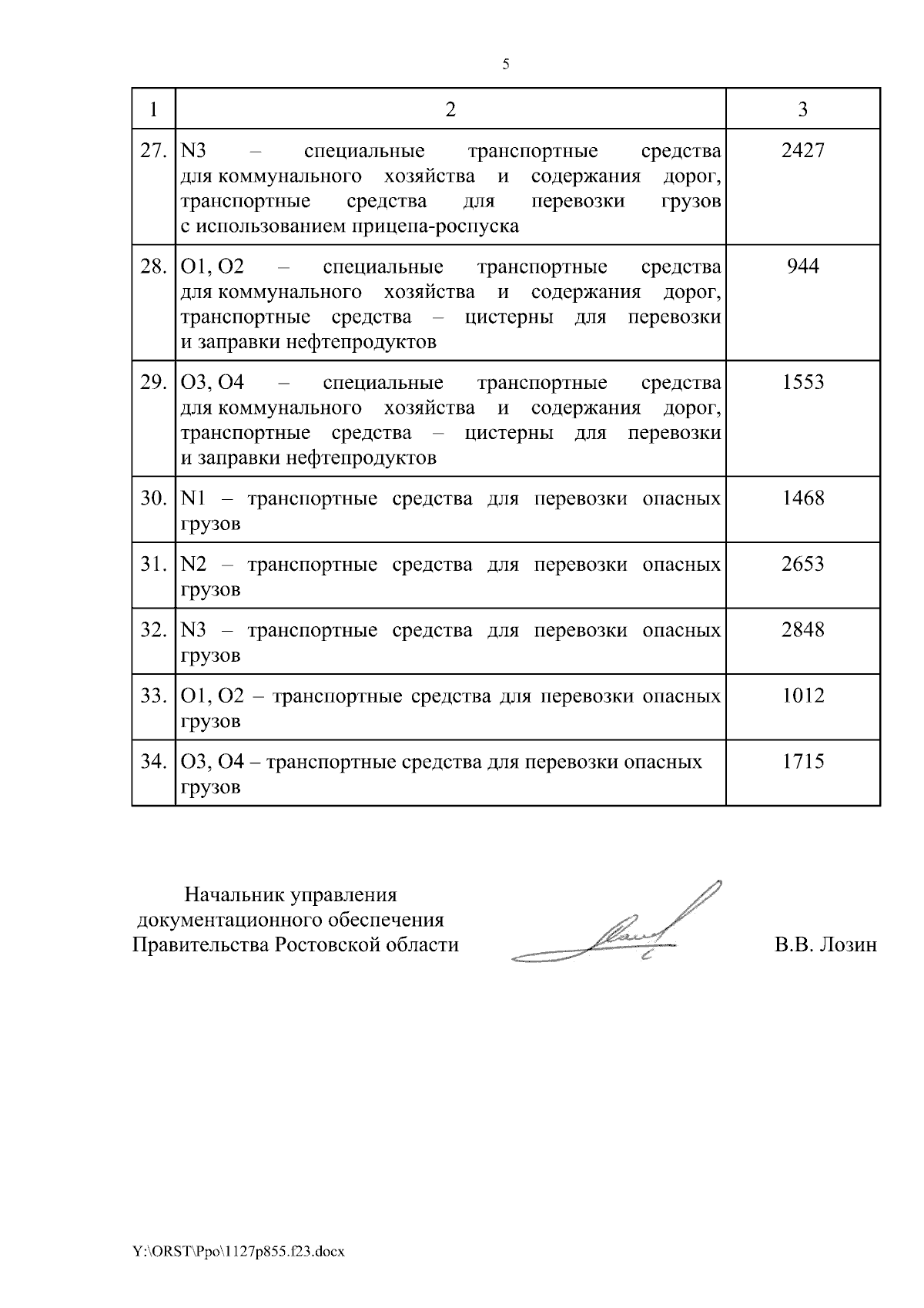 5

| 1 | 2 | 3 |
|---|---|---|
| 27. | N3 – специальные транспортные средства для коммунального хозяйства и содержания дорог, транспортные средства для перевозки грузов с использованием прицепа-роспуска | 2427 |
| 28. | O1, O2 – специальные транспортные средства для коммунального хозяйства и содержания дорог, транспортные средства – цистерны для перевозки и заправки нефтепродуктов | 944 |
| 29. | O3, O4 – специальные транспортные средства для коммунального хозяйства и содержания дорог, транспортные средства – цистерны для перевозки и заправки нефтепродуктов | 1553 |
| 30. | N1 – транспортные средства для перевозки опасных грузов | 1468 |
| 31. | N2 – транспортные средства для перевозки опасных грузов | 2653 |
| 32. | N3 – транспортные средства для перевозки опасных грузов | 2848 |
| 33. | O1, O2 – транспортные средства для перевозки опасных грузов | 1012 |
| 34. | O3, O4 – транспортные средства для перевозки опасных грузов | 1715 |

Начальник управления документационного обеспечения Правительства Ростовской области

В.В. Лозин

Y:\ORST\Ppo\1127p855.f23.docx